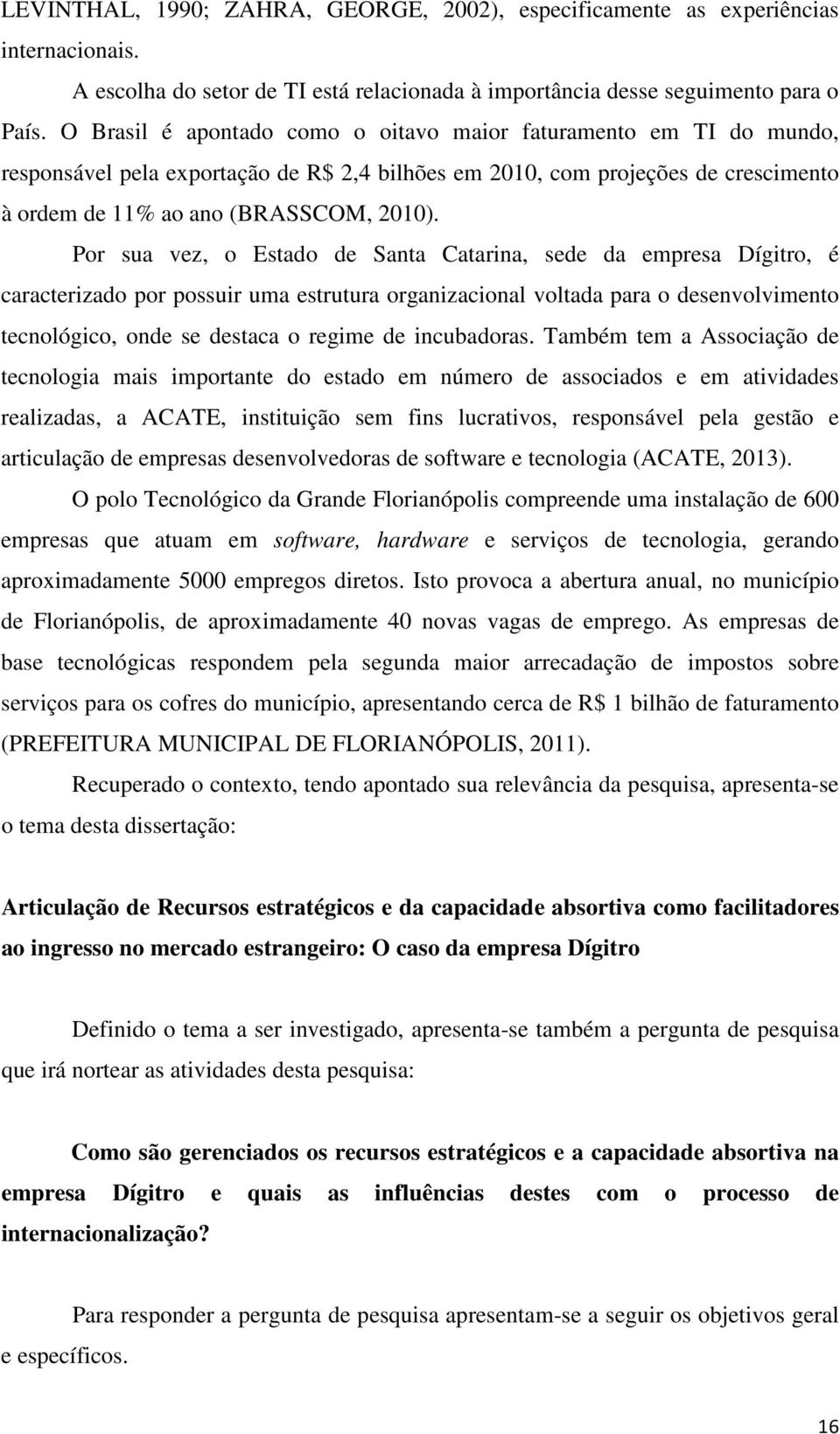 LEVINTHAL, 1990; ZAHRA, GEORGE, 2002), especificamente as experiências internacionais.

A escolha do setor de TI está relacionada à importância desse seguimento para o País. O Brasil é apontado como o oitavo maior faturamento em TI do mundo, responsável pela exportação de R$ 2,4 bilhões em 2010, com projeções de crescimento à ordem de 11% ao ano (BRASSCOM, 2010).

Por sua vez, o Estado de Santa Catarina, sede da empresa Dígitro, é caracterizado por possuir uma estrutura organizacional voltada para o desenvolvimento tecnológico, onde se destaca o regime de incubadoras. Também tem a Associação de tecnologia mais importante do estado em número de associados e em atividades realizadas, a ACATE, instituição sem fins lucrativos, responsável pela gestão e articulação de empresas desenvolvedoras de software e tecnologia (ACATE, 2013).

O polo Tecnológico da Grande Florianópolis compreende uma instalação de 600 empresas que atuam em software, hardware e serviços de tecnologia, gerando aproximadamente 5000 empregos diretos. Isto provoca a abertura anual, no município de Florianópolis, de aproximadamente 40 novas vagas de emprego. As empresas de base tecnológicas respondem pela segunda maior arrecadação de impostos sobre serviços para os cofres do município, apresentando cerca de R$ 1 bilhão de faturamento (PREFEITURA MUNICIPAL DE FLORIANÓPOLIS, 2011).

Recuperado o contexto, tendo apontado sua relevância da pesquisa, apresenta-se o tema desta dissertação:

Articulação de Recursos estratégicos e da capacidade absortiva como facilitadores ao ingresso no mercado estrangeiro: O caso da empresa Dígitro

Definido o tema a ser investigado, apresenta-se também a pergunta de pesquisa que irá nortear as atividades desta pesquisa:

Como são gerenciados os recursos estratégicos e a capacidade absortiva na empresa Dígitro e quais as influências destes com o processo de internacionalização?

Para responder a pergunta de pesquisa apresentam-se a seguir os objetivos geral e específicos.

16